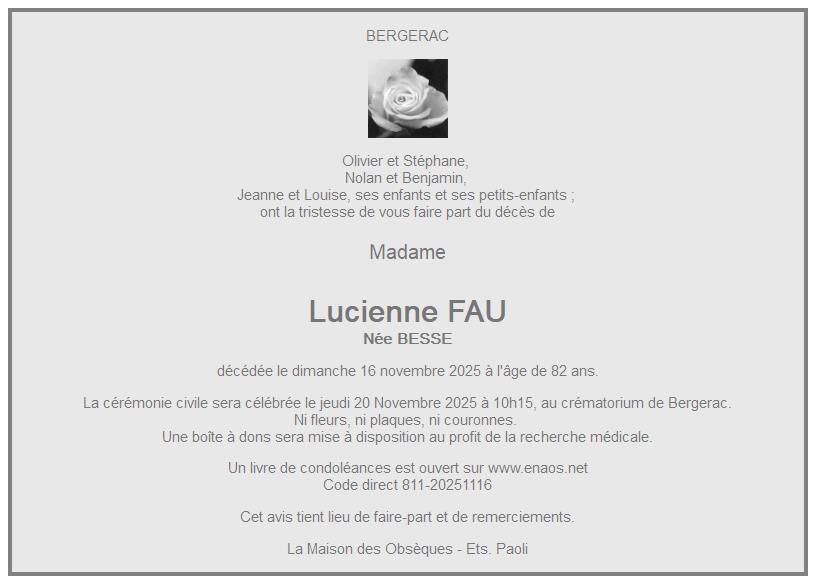 BERGERAC

Olivier et Stéphane,
Nolan et Benjamin,
Jeanne et Louise, ses enfants et ses petits-enfants ;
ont la tristesse de vous faire part du décès de

Madame

Lucienne FAU
Née BESSE

décédée le dimanche 16 novembre 2025 à l'âge de 82 ans.

La cérémonie civile sera célébrée le jeudi 20 Novembre 2025 à 10h15, au crématorium de Bergerac.
Ni fleurs, ni plaques, ni couronnes.
Une boîte à dons sera mise à disposition au profit de la recherche médicale.

Un livre de condoléances est ouvert sur www.enaos.net
Code direct 811-20251116

Cet avis tient lieu de faire-part et de remerciements.

La Maison des Obsèques - Ets. Paoli